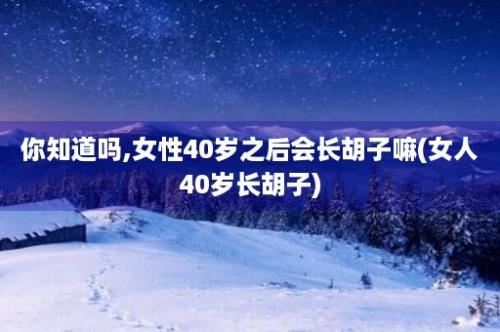 你知道吗,女性40岁之后会长胡子嘛(女人40岁长胡子)